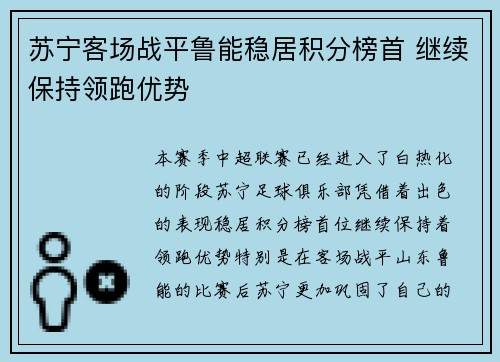 苏宁客场战平鲁能稳居积分榜首 继续保持领跑优势

本赛季中超联赛已经进入了白热化的阶段苏宁足球俱乐部凭借着出色的表现稳居积分榜首位继续保持着领跑优势特别是在客场战平山东鲁能的比赛后苏宁更加巩固了自己的